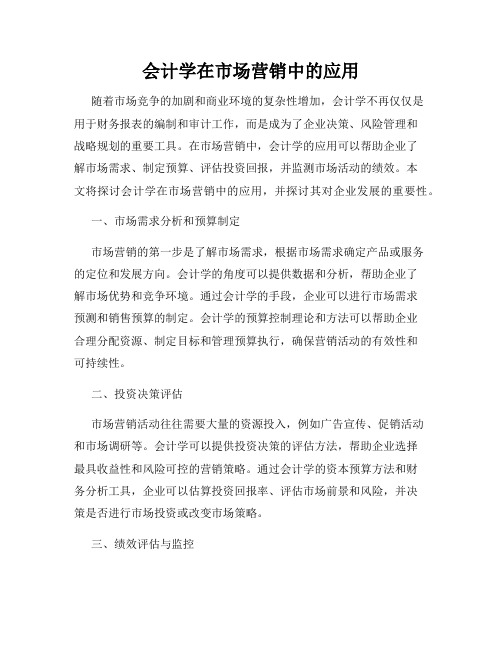 会计学在市场营销中的应用

随着市场竞争的加剧和商业环境的复杂性增加，会计学不再仅仅是用于财务报表的编制和审计工作，而是成为了企业决策、风险管理和战略规划的重要工具。在市场营销中，会计学的应用可以帮助企业了解市场需求、制定预算、评估投资回报，并监测市场活动的绩效。本文将探讨会计学在市场营销中的应用，并探讨其对企业发展的重要性。

一、市场需求分析和预算制定

市场营销的第一步是了解市场需求，根据市场需求确定产品或服务的定位和发展方向。会计学的角度可以提供数据和分析，帮助企业了解市场优势和竞争环境。通过会计学的手段，企业可以进行市场需求预测和销售预算的制定。会计学的预算控制理论和方法可以帮助企业合理分配资源、制定目标和管理预算执行，确保营销活动的有效性和可持续性。

二、投资决策评估

市场营销活动往往需要大量的资源投入，例如广告宣传、促销活动和市场调研等。会计学可以提供投资决策的评估方法，帮助企业选择最具收益性和风险可控的营销策略。通过会计学的资本预算方法和财务分析工具，企业可以估算投资回报率、评估市场前景和风险，并决策是否进行市场投资或改变市场策略。

三、绩效评估与监控